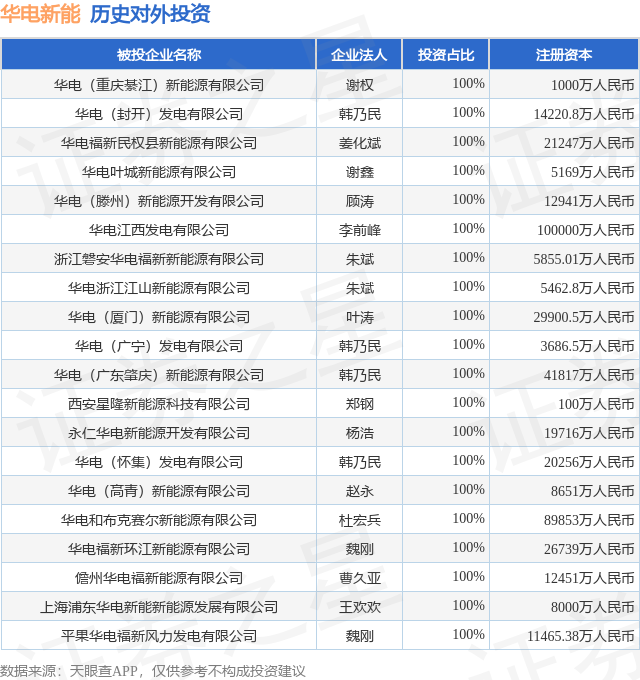 华电新能 历史对外投资

| 被投企业名称 | 企业法人 | 投资占比 | 注册资本 |
|---|---|---|---|
| 华电（重庆綦江）新能源有限公司 | 谢权 | 100% | 1000万人民币 |
| 华电（封开）发电有限公司 | 韩乃民 | 100% | 14220.8万人民币 |
| 华电福新民权县新能源有限公司 | 姜化斌 | 100% | 21247万人民币 |
| 华电叶城新能源有限公司 | 谢鑫 | 100% | 5169万人民币 |
| 华电（滕州）新能源开发有限公司 | 顾涛 | 100% | 12941万人民币 |
| 华电江西发电有限公司 | 李前峰 | 100% | 100000万人民币 |
| 浙江磐安华电福新新能源有限公司 | 朱斌 | 100% | 5855.01万人民币 |
| 华电浙江江山新能源有限公司 | 朱斌 | 100% | 5462.8万人民币 |
| 华电（厦门）新能源有限公司 | 叶涛 | 100% | 29900.5万人民币 |
| 华电（广宁）发电有限公司 | 韩乃民 | 100% | 3686.5万人民币 |
| 华电（广东肇庆）新能源有限公司 | 韩乃民 | 100% | 41817万人民币 |
| 西安星隆新能源科技有限公司 | 郑钢 | 100% | 100万人民币 |
| 永仁华电新能源开发有限公司 | 杨浩 | 100% | 19716万人民币 |
| 华电（怀集）发电有限公司 | 韩乃民 | 100% | 20256万人民币 |
| 华电（高青）新能源有限公司 | 赵永 | 100% | 8651万人民币 |
| 华电和布克赛尔新能源有限公司 | 杜宏兵 | 100% | 89853万人民币 |
| 华电福新环江新能源有限公司 | 魏刚 | 100% | 26739万人民币 |
| 儋州华电福新能源有限公司 | 曹久亚 | 100% | 12451万人民币 |
| 上海浦东华电新能新能源发展有限公司 | 王欢欢 | 100% | 8000万人民币 |
| 平果华电福新风力发电有限公司 | 魏刚 | 100% | 11465.38万人民币 |

数据来源：天眼查APP，仅供参考不构成投资建议

证券之星